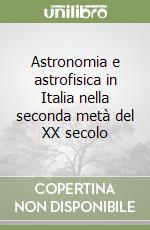 unilibro

Astronomia e astrofisica in Italia nella seconda metà del XX secolo

COPERTINA NON DISPONIBILE